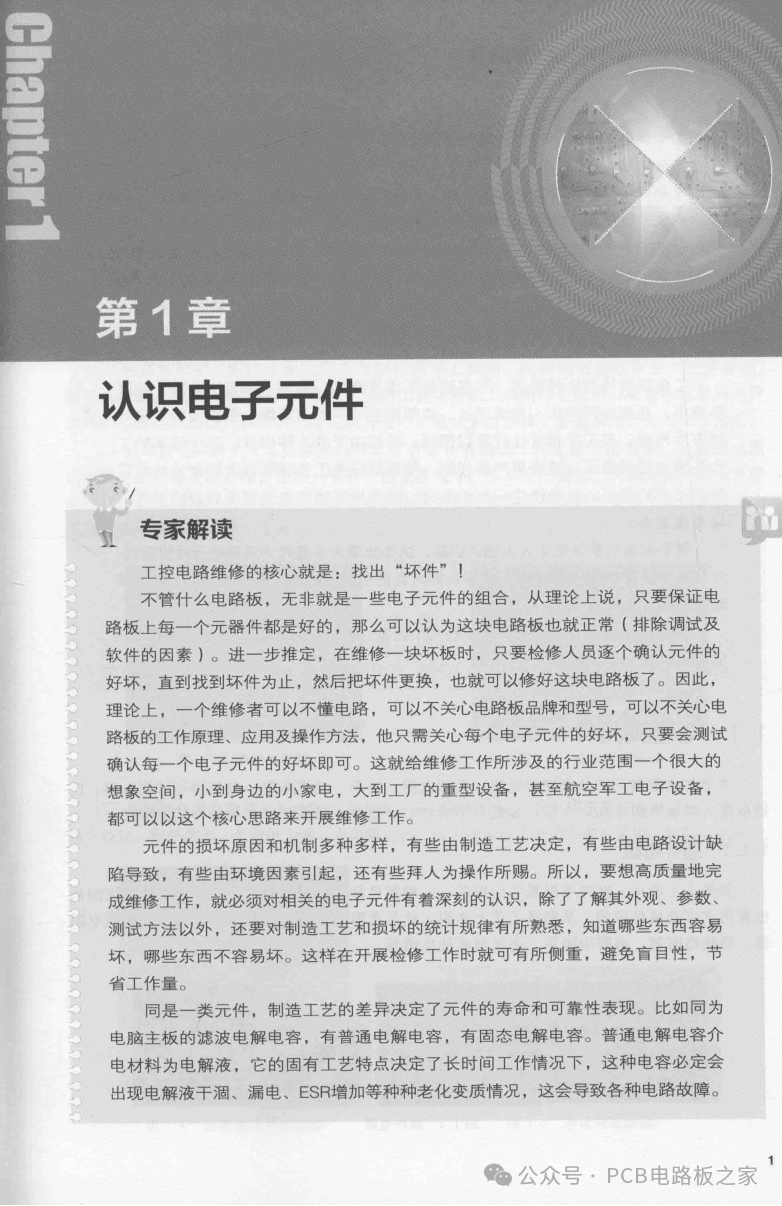 Chapter 1

第1章

认识电子元件

专家解读

工控电路维修的核心就是：找出“坏件”！

不管什么电路板，无非就是一些电子元件的组合，从理论上说，只要保证电路板上每一个元器件都是好的，那么可以认为这块电路板也就正常（排除调试及软件的因素）。进一步推定，在维修一块坏板时，只要检修人员逐个确认元件的好坏，直到找到坏件为止，然后把坏件更换，也就可以修好这块电路板了。因此，理论上，一个维修者可以不懂电路，可以不关心电路板品牌和型号，可以不关心电路板的工作原理、应用及操作方法，他只需关心每个电子元件的好坏，只要会测试确认每一个电子元件的好坏即可。这就给维修工作所涉及的行业范围一个很大的想象空间，小到身边的小家电，大到工厂的重型设备，甚至航空军工电子设备，都可以以这个核心思路来开展维修工作。

元件的损坏原因和机制多种多样，有些由制造工艺决定，有些由电路设计缺陷导致，有些由环境因素引起，还有些拜人为操作所赐。所以，要想高质量地完成维修工作，就必须对相关的电子元件有着深刻的认识，除了了解其外观、参数、测试方法以外，还要对制造工艺和损坏的统计规律有所熟悉，知道哪些东西容易坏，哪些东西不容易坏。这样在开展检修工作时就可有所侧重，避免盲目性，节省工作量。

同是一类元件，制造工艺的差异决定了元件的寿命和可靠性表现。比如同为电脑主板的滤波电解电容，有普通电解电容，有固态电解电容。普通电解电容介电材料为电解液，它的固有工艺特点决定了长时间工作情况下，这种电容必定会出现电解液干涸、漏电、ESR增加等种种老化变质情况，这会导致各种电路故障。

1

公众号 · PCB电路板之家